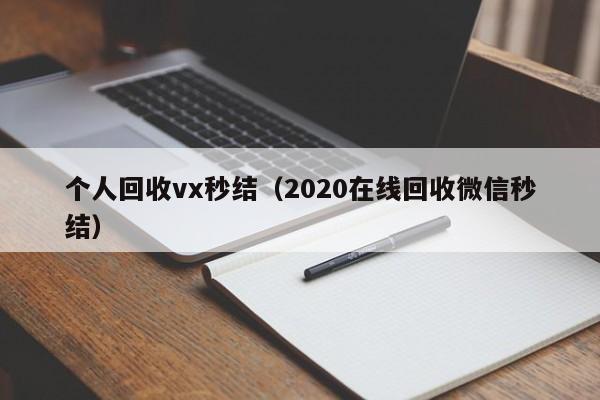 个人回收vx秒结（2020在线回收微信秒结）